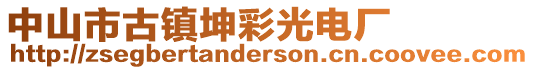 中山市古镇坤彩光电厂
http://zsegbertanderson.cn.coovee.com